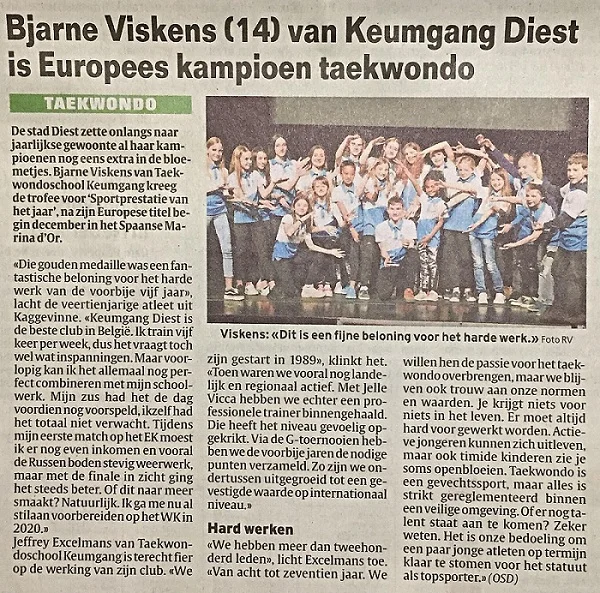 Bjarne Viskens (14) van Keumgang Diest is Europees kampioen taekwondo

TAEKWONDO

De stad Diest zette onlangs naar jaarlijkse gewoonte al haar kampioenen nog eens extra in de bloemetjes. Bjarne Viskens van Taekwondoschool Keumgang kreeg de trofee voor 'Sportprestatie van het jaar', na zijn Europese titel begin december in het Spaanse Marina d'Or.

«Die gouden medaille was een fantastische beloning voor het harde werk van de voorbije vijf jaar», lacht de veertienjarige atleet uit Kaggevinne. «Keumgang Diest is de beste club in België. Ik train vijf keer per week, dus het vraagt toch wel wat inspanningen. Maar voorlopig kan ik het allemaal nog perfect combineren met mijn schoolwerk. Mijn zus had het de dag voordien nog voorspeld, ikzelf had het totaal niet verwacht. Tijdens mijn eerste match op het EK moest ik er nog even inkomen en vooral de Russen boden stevig weerwerk, maar met de finale in zicht ging het steeds beter. Of dit naar meer smaakt? Natuurlijk. Ik ga me nu al stilaan voorbereiden op het WK in 2020.»
Jeffrey Excelmans van Taekwondoschool Keumgang is terecht fier op de werking van zijn club. «We zijn gestart in 1989», klinkt het. «Toen waren we vooral nog landelijk en regionaal actief. Met Jelle Vicca hebben we echter een professionele trainer binnengehaald. Die heeft het niveau gevoelig opgekrikt. Via de G-toernooien hebben we de voorbije jaren de nodige punten verzameld. Zo zijn we ondertussen uitgegroeid tot een gevestigde waarde op internationaal niveau.»

Hard werken

«We hebben meer dan tweehonderd leden», licht Excelmans toe. «Van acht tot zeventien jaar. We willen hen de passie voor het taekwondo overbrengen, maar we blijven ook trouw aan onze normen en waarden. Je krijgt niets voor niets in het leven. Er moet altijd hard voor gewerkt worden. Actieve jongeren kunnen zich uitleven, maar ook timide kinderen zie je soms openbloeien. Taekwondo is een gevechtssport, maar alles is strikt gereglementeerd binnen een veilige omgeving. Of er nog talent staat aan te komen? Zeker weten. Het is onze bedoeling om een paar jonge atleten op termijn klaar te stomen voor het statuut als topsporter.» (OSD)

Viskens: «Dit is een fijne beloning voor het harde werk.» Foto RV